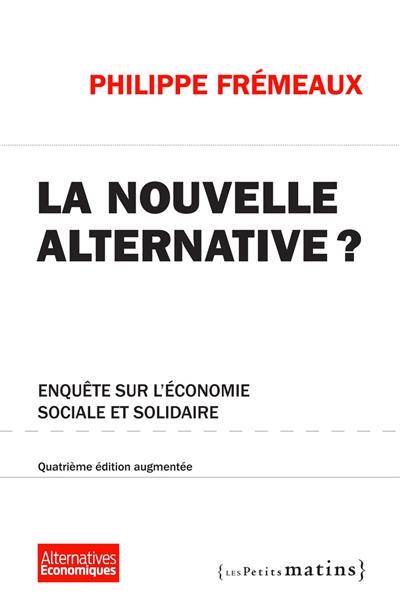 PHILIPPE FRÉMEAUX

LA NOUVELLE ALTERNATIVE ?

ENQUÊTE SUR L'ÉCONOMIE SOCIALE ET SOLIDAIRE

Quatrième édition augmentée

Alternatives Economiques

{LES Petits matins}